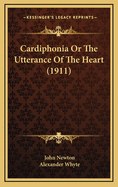 KESSINGER'S LEGACY REPRINTS

Cardiphonia Or The Utterance Of The Heart (1911)

John Newton
Alexander Whyte